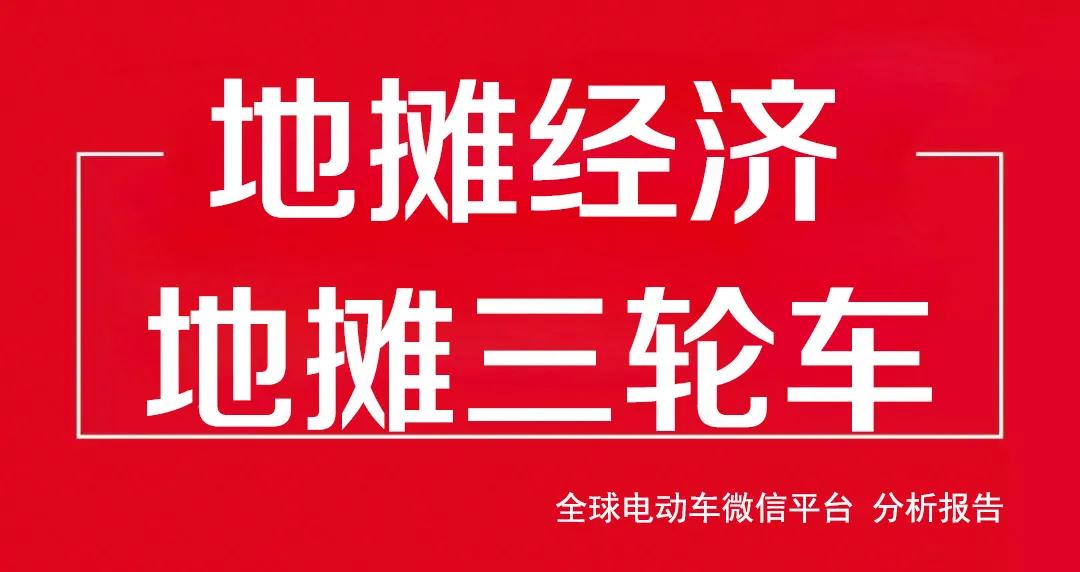 地摊经济
地摊三轮车

全球电动车微信平台 分析报告